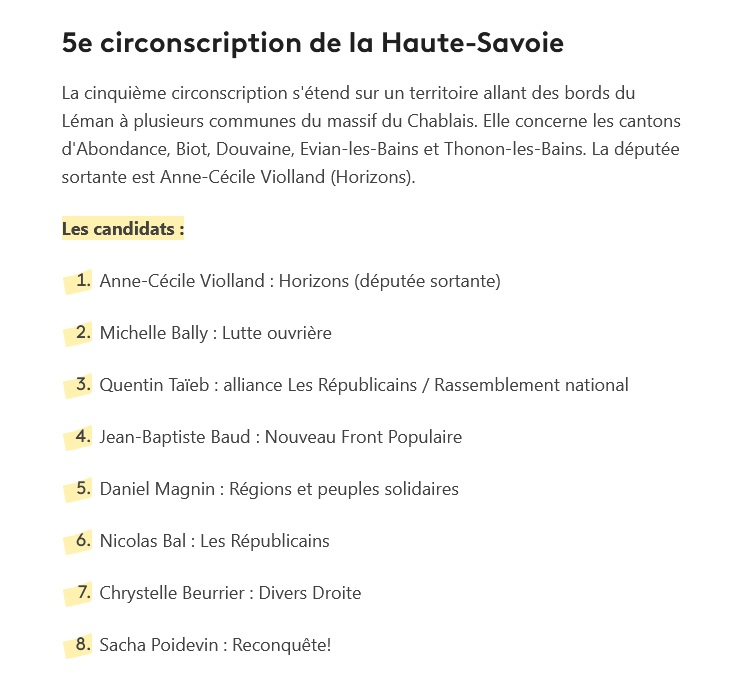 5e circonscription de la Haute-Savoie

La cinquième circonscription s'étend sur un territoire allant des bords du Léman à plusieurs communes du massif du Chablais. Elle concerne les cantons d'Abondance, Biot, Douvaine, Evian-les-Bains et Thonon-les-Bains. La députée sortante est Anne-Cécile Violland (Horizons).

Les candidats :

1. Anne-Cécile Violland : Horizons (députée sortante)

2. Michelle Bally : Lutte ouvrière

3. Quentin Taïeb : alliance Les Républicains / Rassemblement national

4. Jean-Baptiste Baud : Nouveau Front Populaire

5. Daniel Magnin : Régions et peuples solidaires

6. Nicolas Bal : Les Républicains

7. Chrystelle Beurrier : Divers Droite

8. Sacha Poidevin : Reconquête!